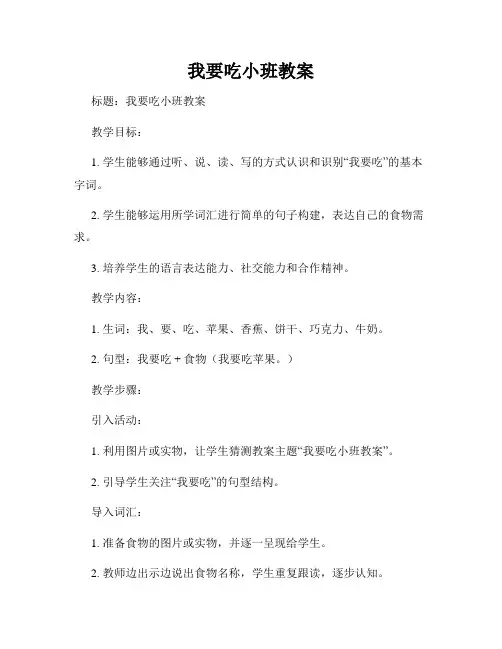 我要吃小班教案

标题：我要吃小班教案

教学目标：

1. 学生能够通过听、说、读、写的方式认识和识别“我要吃”的基本字词。

2. 学生能够运用所学词汇进行简单的句子构建，表达自己的食物需求。

3. 培养学生的语言表达能力、社交能力和合作精神。

教学内容：

1. 生词：我、要、吃、苹果、香蕉、饼干、巧克力、牛奶。

2. 句型：我要吃 + 食物（我要吃苹果。）

教学步骤：

引入活动：

1. 利用图片或实物，让学生猜测教案主题“我要吃小班教案”。

2. 引导学生关注“我要吃”的句型结构。

导入词汇：

1. 准备食物的图片或实物，并逐一呈现给学生。

2. 教师边出示边说出食物名称，学生重复跟读，逐步认知。